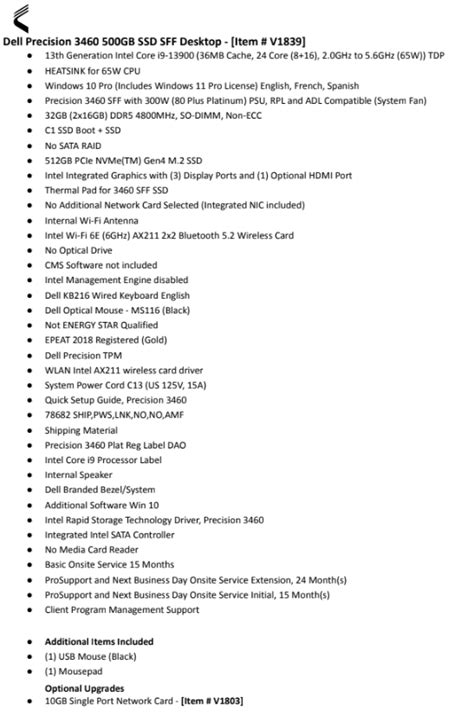 Dell Precision 3460 500GB SSD SFF Desktop - [Item # V1839]

- 13th Generation Intel Core i9-13900 (36MB Cache, 24 Core (8+16), 2.0GHz to 5.6GHz (65W)) TDP
- HEATSINK for 65W CPU
- Windows 10 Pro (Includes Windows 11 Pro License) English, French, Spanish
- Precision 3460 SFF with 300W (80 Plus Platinum) PSU, RPL and ADL Compatible (System Fan)
- 32GB (2x16GB) DDR5 4800MHz, SO-DIMM, Non-ECC
- C1 SSD Boot + SSD
- No SATA RAID
- 512GB PCIe NVMe(TM) Gen4 M.2 SSD
- Intel Integrated Graphics with (3) Display Ports and (1) Optional HDMI Port
- Thermal Pad for 3460 SFF SSD
- No Additional Network Card Selected (Integrated NIC included)
- Internal Wi-Fi Antenna
- Intel Wi-Fi 6E (6GHz) AX211 2x2 Bluetooth 5.2 Wireless Card
- No Optical Drive
- CMS Software not included
- Intel Management Engine disabled
- Dell KB216 Wired Keyboard English
- Dell Optical Mouse - MS116 (Black)
- Not ENERGY STAR Qualified
- EPEAT 2018 Registered (Gold)
- Dell Precision TPM
- WLAN Intel AX211 wireless card driver
- System Power Cord C13 (US 125V, 15A)
- Quick Setup Guide, Precision 3460
- 78682 SHIP,PWS,LNK,NO,NO,AMF
- Shipping Material
- Precision 3460 Plat Reg Label DAO
- Intel Core i9 Processor Label
- Internal Speaker
- Dell Branded Bezel/System
- Additional Software Win 10
- Intel Rapid Storage Technology Driver, Precision 3460
- Integrated Intel SATA Controller
- No Media Card Reader
- Basic Onsite Service 15 Months
- ProSupport and Next Business Day Onsite Service Extension, 24 Month(s)
- ProSupport and Next Business Day Onsite Service Initial, 15 Month(s)
- Client Program Management Support

- Additional Items Included
- (1) USB Mouse (Black)
- (1) Mousepad

Optional Upgrades
- 10GB Single Port Network Card - [Item # V1803]